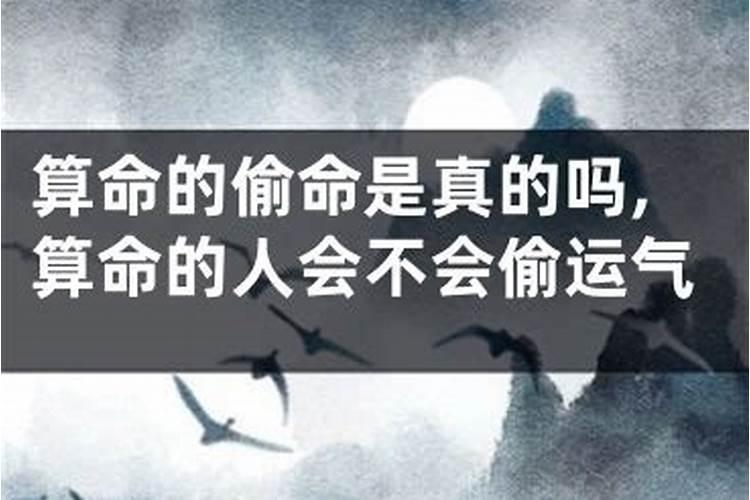 算命的偷命是真的吗，
算命的人会不会偷运气